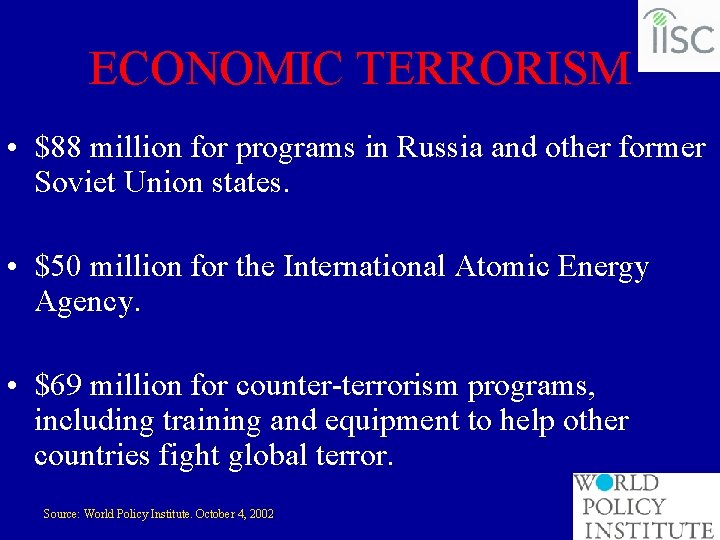 IISC

ECONOMIC TERRORISM

• $88 million for programs in Russia and other former Soviet Union states.

• $50 million for the International Atomic Energy Agency.

• $69 million for counter-terrorism programs, including training and equipment to help other countries fight global terror.

Source: World Policy Institute. October 4, 2002

WORLD
POLICY
INSTITUTE